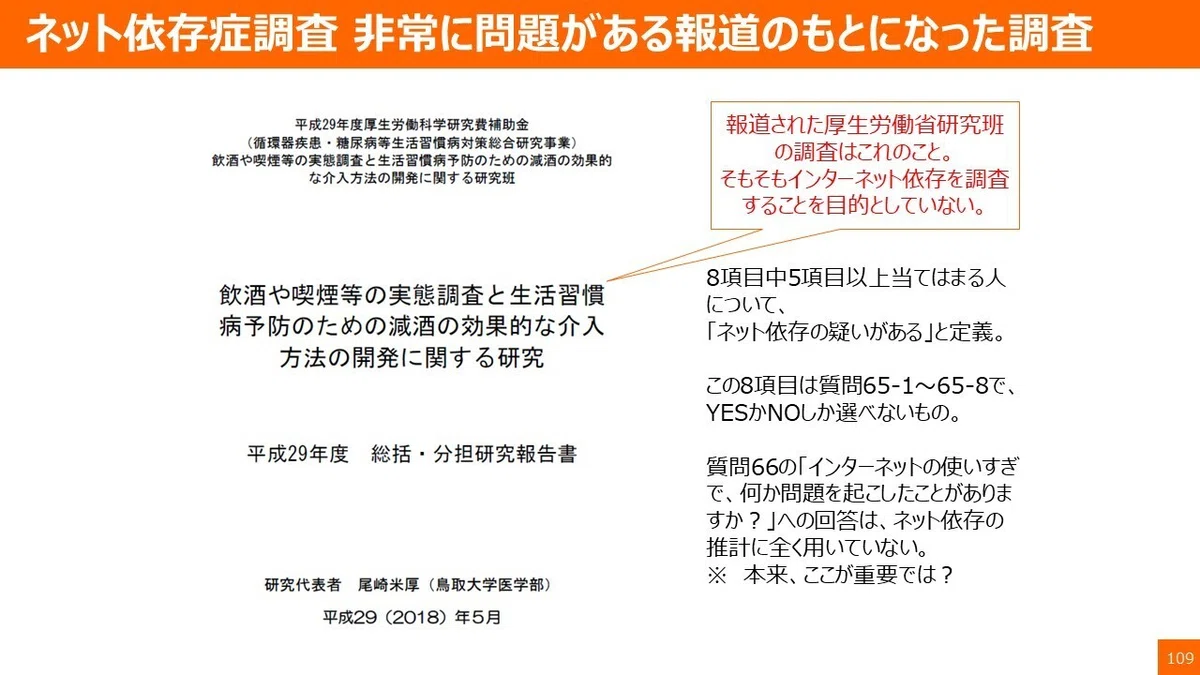 ネット依存症調査 非常に問題がある報道のもとになった調査

平成29年度厚生労働科学研究費補助金
(循環器疾患・糖尿病等生活習慣病対策総合研究事業)
飲酒や喫煙等の実態調査と生活習慣病予防のための減酒の効果的な介入方法の開発に関する研究班

飲酒や喫煙等の実態調査と生活習慣病予防のための減酒の効果的な介入方法の開発に関する研究

平成29年度 総括・分担研究報告書

研究代表者 尾崎米厚(鳥取大学医学部)

平成29(2018)年5月

報道された厚生労働省研究班の調査はこれのこと。
そもそもインターネット依存を調査することを目的としていない。

8項目中5項目以上当てはまる人について、
「ネット依存の疑いがある」と定義。

この8項目は質問65-1～65-8で、YESかNOしか選べないもの。

質問66の「インターネットの使いすぎで、何か問題を起こしたことがありますか？」への回答は、ネット依存の推計に全く用いていない。
※ 本来、ここが重要では？

109